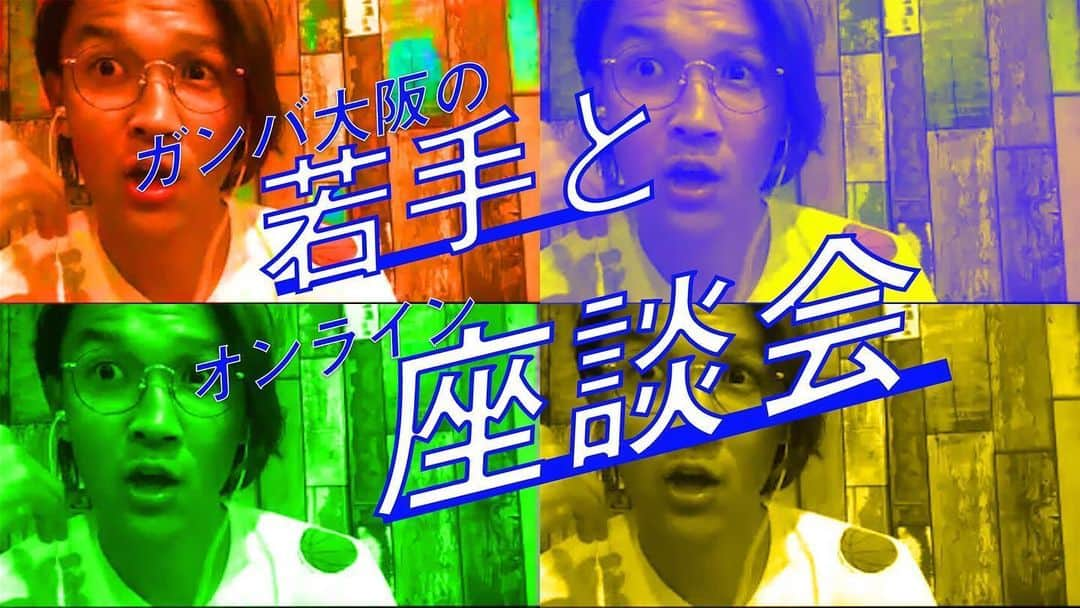 ガンバ大阪の
若手と
オンライン
座談会